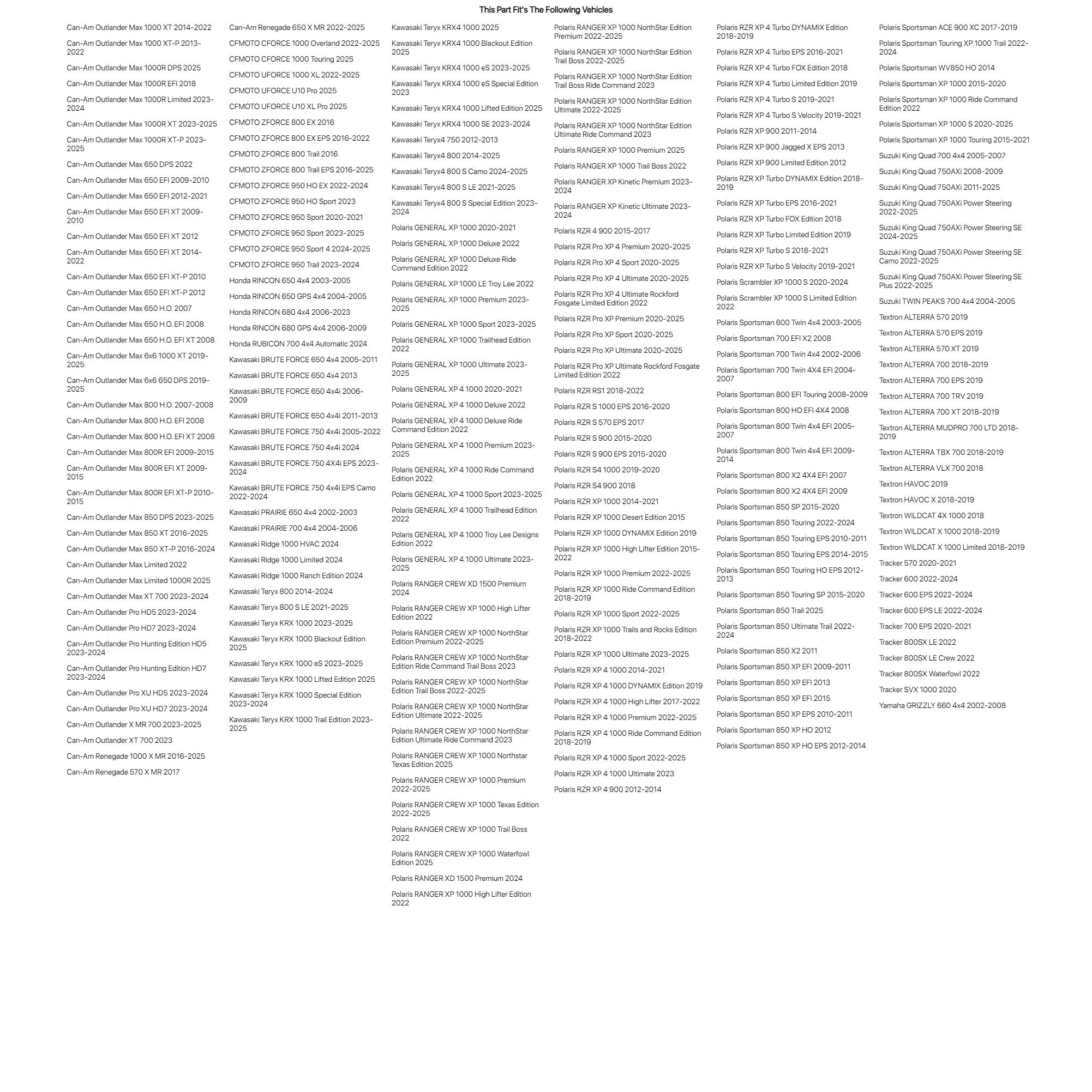 This Part Fit's The Following Vehicles

Can-Am Outlander Max 1000 XT 2014-2022

Can-Am Outlander Max 1000 XT-P 2013-2022

Can-Am Outlander Max 1000R DPS 2025

Can-Am Outlander Max 1000R EFI 2018

Can-Am Outlander Max 1000R Limited 2023-2024

Can-Am Outlander Max 1000R XT 2023-2025

Can-Am Outlander Max 1000R XT-P 2023-2025

Can-Am Outlander Max 650 DPS 2022

Can-Am Outlander Max 650 EFI 2009-2010

Can-Am Outlander Max 650 EFI 2012-2021

Can-Am Outlander Max 650 EFI XT 2009-2010

Can-Am Outlander Max 650 EFI XT 2012

Can-Am Outlander Max 650 EFI XT 2014-2022

Can-Am Outlander Max 650 EFI XT-P 2010

Can-Am Outlander Max 650 EFI XT-P 2012

Can-Am Outlander Max 650 H.O. 2007

Can-Am Outlander Max 650 H.O. EFI 2008

Can-Am Outlander Max 650 H.O. EFI XT 2008

Can-Am Outlander Max 6x6 1000 XT 2019-2025

Can-Am Outlander Max 6x6 650 DPS 2019-2025

Can-Am Outlander Max 800 H.O. 2007-2008

Can-Am Outlander Max 800 H.O. EFI 2008

Can-Am Outlander Max 800 H.O. EFI XT 2008

Can-Am Outlander Max 800R EFI 2009-2015

Can-Am Outlander Max 800R EFI XT 2009-2015

Can-Am Outlander Max 800R EFI XT-P 2010-2015

Can-Am Outlander Max 850 DPS 2023-2025

Can-Am Outlander Max 850 XT 2016-2025

Can-Am Outlander Max 850 XT-P 2016-2024

Can-Am Outlander Max Limited 2022

Can-Am Outlander Max Limited 1000R 2025

Can-Am Outlander Max XT 700 2023-2024

Can-Am Outlander Pro HD5 2023-2024

Can-Am Outlander Pro HD7 2023-2024

Can-Am Outlander Pro Hunting Edition HD5 2023-2024

Can-Am Outlander Pro Hunting Edition HD7 2023-2024

Can-Am Outlander Pro XU HD5 2023-2024

Can-Am Outlander Pro XU HD7 2023-2024

Can-Am Outlander X MR 700 2023-2025

Can-Am Outlander XT 700 2023

Can-Am Renegade 1000 X MR 2016-2025

Can-Am Renegade 570 X MR 2017

Can-Am Renegade 650 X MR 2022-2025

CFMOTO CFORCE 1000 Overland 2022-2025

CFMOTO CFORCE 1000 Touring 2025

CFMOTO UFORCE 1000 XL 2022-2025

CFMOTO UFORCE U10 Pro 2025

CFMOTO UFORCE U10 XL Pro 2025

CFMOTO ZFORCE 800 EX 2016

CFMOTO ZFORCE 800 EX EPS 2016-2022

CFMOTO ZFORCE 800 Trail 2016

CFMOTO ZFORCE 800 Trail EPS 2016-2025

CFMOTO ZFORCE 950 HO EX 2022-2024

CFMOTO ZFORCE 950 HO Sport 2023

CFMOTO ZFORCE 950 Sport 2020-2021

CFMOTO ZFORCE 950 Sport 2023-2025

CFMOTO ZFORCE 950 Sport 4 2024-2025

CFMOTO ZFORCE 950 Trail 2023-2024

Honda RINCON 650 4x4 2003-2005

Honda RINCON 650 GPS 4x4 2004-2005

Honda RINCON 680 4x4 2006-2023

Honda RINCON 680 GPS 4x4 2006-2009

Honda RUBICON 700 4x4 Automatic 2024

Kawasaki BRUTE FORCE 650 4x4 2005-2011

Kawasaki BRUTE FORCE 650 4x4 2013

Kawasaki BRUTE FORCE 650 4x4i 2006-2009

Kawasaki BRUTE FORCE 650 4x4i 2011-2013

Kawasaki BRUTE FORCE 750 4x4i 2005-2022

Kawasaki BRUTE FORCE 750 4x4i 2024

Kawasaki BRUTE FORCE 750 4X4i EPS 2023-2024

Kawasaki BRUTE FORCE 750 4x4i EPS Camo 2022-2024

Kawasaki PRAIRIE 650 4x4 2002-2003

Kawasaki PRAIRIE 700 4x4 2004-2006

Kawasaki Ridge 1000 HVAC 2024

Kawasaki Ridge 1000 Limited 2024

Kawasaki Ridge 1000 Ranch Edition 2024

Kawasaki Teryx 800 2014-2024

Kawasaki Teryx 800 S LE 2021-2025

Kawasaki Teryx KRX 1000 2023-2025

Kawasaki Teryx KRX 1000 Blackout Edition 2025

Kawasaki Teryx KRX 1000 eS 2023-2025

Kawasaki Teryx KRX 1000 Lifted Edition 2025

Kawasaki Teryx KRX 1000 Special Edition 2023-2024

Kawasaki Teryx KRX 1000 Trail Edition 2023-2025

Kawasaki Teryx KRX4 1000 2025

Kawasaki Teryx KRX4 1000 Blackout Edition 2025

Kawasaki Teryx KRX4 1000 eS 2023-2025

Kawasaki Teryx KRX4 1000 eS Special Edition 2023

Kawasaki Teryx KRX4 1000 Lifted Edition 2025

Kawasaki Teryx KRX4 1000 SE 2023-2024

Kawasaki Teryx4 750 2012-2013

Kawasaki Teryx4 800 2014-2025

Kawasaki Teryx4 800 S Camo 2024-2025

Kawasaki Teryx4 800 S LE 2021-2025

Kawasaki Teryx4 800 S Special Edition 2023-2024

Polaris GENERAL XP 1000 2020-2021

Polaris GENERAL XP 1000 Deluxe 2022

Polaris GENERAL XP 1000 Deluxe Ride Command Edition 2022

Polaris GENERAL XP 1000 LE Troy Lee 2022

Polaris GENERAL XP 1000 Premium 2023-2025

Polaris GENERAL XP 1000 Sport 2023-2025

Polaris GENERAL XP 1000 Trailhead Edition 2022

Polaris GENERAL XP 1000 Ultimate 2023-2025

Polaris GENERAL XP 4 1000 2020-2021

Polaris GENERAL XP 4 1000 Deluxe 2022

Polaris GENERAL XP 4 1000 Deluxe Ride Command Edition 2022

Polaris GENERAL XP 4 1000 Premium 2023-2025

Polaris GENERAL XP 4 1000 Ride Command Edition 2022

Polaris GENERAL XP 4 1000 Sport 2023-2025

Polaris GENERAL XP 4 1000 Trailhead Edition 2022

Polaris GENERAL XP 4 1000 Troy Lee Designs Edition 2022

Polaris GENERAL XP 4 1000 Ultimate 2023-2025

Polaris RANGER CREW XD 1500 Premium 2024

Polaris RANGER CREW XP 1000 High Lifter Edition 2022

Polaris RANGER CREW XP 1000 NorthStar Edition Premium 2022-2025

Polaris RANGER CREW XP 1000 NorthStar Edition Ride Command Trail Boss 2023

Polaris RANGER CREW XP 1000 NorthStar Edition Trail Boss 2022-2025

Polaris RANGER CREW XP 1000 NorthStar Edition Ultimate 2022-2025

Polaris RANGER CREW XP 1000 NorthStar Edition Ultimate Ride Command 2023

Polaris RANGER CREW XP 1000 Northstar Texas Edition 2025

Polaris RANGER CREW XP 1000 Premium 2022-2025

Polaris RANGER CREW XP 1000 Texas Edition 2022-2025

Polaris RANGER CREW XP 1000 Trail Boss 2022

Polaris RANGER CREW XP 1000 Waterfowl Edition 2025

Polaris RANGER XD 1500 Premium 2024

Polaris RANGER XP 1000 High Lifter Edition 2022

Polaris RANGER XP 1000 NorthStar Edition Premium 2022-2025

Polaris RANGER XP 1000 NorthStar Edition Trail Boss 2022-2025

Polaris RANGER XP 1000 NorthStar Edition Trail Boss Ride Command 2023

Polaris RANGER XP 1000 NorthStar Edition Ultimate 2022-2025

Polaris RANGER XP 1000 NorthStar Edition Ultimate Ride Command 2023

Polaris RANGER XP 1000 Premium 2025

Polaris RANGER XP 1000 Trail Boss 2022

Polaris RANGER XP Kinetic Premium 2023-2024

Polaris RANGER XP Kinetic Ultimate 2023-2024

Polaris RZR 4 900 2015-2017

Polaris RZR Pro XP 4 Premium 2020-2025

Polaris RZR Pro XP 4 Sport 2020-2025

Polaris RZR Pro XP 4 Ultimate 2020-2025

Polaris RZR Pro XP 4 Ultimate Rockford Fosgate Limited Edition 2022

Polaris RZR Pro XP Premium 2020-2025

Polaris RZR Pro XP Sport 2020-2025

Polaris RZR Pro XP Ultimate 2020-2025

Polaris RZR Pro XP Ultimate Rockford Fosgate Limited Edition 2022

Polaris RZR RS1 2018-2022

Polaris RZR S 1000 EPS 2016-2020

Polaris RZR S 570 EPS 2017

Polaris RZR S 900 2015-2020

Polaris RZR S 900 EPS 2015-2020

Polaris RZR S4 1000 2019-2020

Polaris RZR S4 900 2018

Polaris RZR XP 1000 2014-2021

Polaris RZR XP 1000 Desert Edition 2015

Polaris RZR XP 1000 DYNAMIX Edition 2019

Polaris RZR XP 1000 High Lifter Edition 2015-2022

Polaris RZR XP 1000 Premium 2022-2025

Polaris RZR XP 1000 Ride Command Edition 2018-2019

Polaris RZR XP 1000 Sport 2022-2025

Polaris RZR XP 1000 Trails and Rocks Edition 2018-2022

Polaris RZR XP 1000 Ultimate 2023-2025

Polaris RZR XP 4 1000 2014-2021

Polaris RZR XP 4 1000 DYNAMIX Edition 2019

Polaris RZR XP 4 1000 High Lifter 2017-2022

Polaris RZR XP 4 1000 Premium 2022-2025

Polaris RZR XP 4 1000 Ride Command Edition 2018-2019

Polaris RZR XP 4 1000 Sport 2022-2025

Polaris RZR XP 4 1000 Ultimate 2023

Polaris RZR XP 4 900 2012-2014

Polaris RZR XP 4 Turbo DYNAMIX Edition 2018-2019

Polaris RZR XP 4 Turbo EPS 2016-2021

Polaris RZR XP 4 Turbo FOX Edition 2018

Polaris RZR XP 4 Turbo Limited Edition 2019

Polaris RZR XP 4 Turbo S 2019-2021

Polaris RZR XP 4 Turbo S Velocity 2019-2021

Polaris RZR XP 900 2011-2014

Polaris RZR XP 900 Jagged X EPS 2013

Polaris RZR XP 900 Limited Edition 2012

Polaris RZR XP Turbo DYNAMIX Edition 2018-2019

Polaris RZR XP Turbo EPS 2016-2021

Polaris RZR XP Turbo FOX Edition 2018

Polaris RZR XP Turbo Limited Edition 2019

Polaris RZR XP Turbo S 2018-2021

Polaris RZR XP Turbo S Velocity 2019-2021

Polaris Scrambler XP 1000 S 2020-2024

Polaris Scrambler XP 1000 S Limited Edition 2022

Polaris Sportsman 600 Twin 4x4 2003-2005

Polaris Sportsman 700 EFI X2 2008

Polaris Sportsman 700 Twin 4x4 2002-2006

Polaris Sportsman 700 Twin 4X4 EFI 2004-2007

Polaris Sportsman 800 EFI Touring 2008-2009

Polaris Sportsman 800 HO EFI 4X4 2008

Polaris Sportsman 800 Twin 4x4 EFI 2005-2007

Polaris Sportsman 800 Twin 4x4 EFI 2009-2014

Polaris Sportsman 800 X2 4X4 EFI 2007

Polaris Sportsman 800 X2 4X4 EFI 2009

Polaris Sportsman 850 SP 2015-2020

Polaris Sportsman 850 Touring 2022-2024

Polaris Sportsman 850 Touring EPS 2010-2011

Polaris Sportsman 850 Touring EPS 2014-2015

Polaris Sportsman 850 Touring HO EPS 2012-2013

Polaris Sportsman 850 Touring SP 2015-2020

Polaris Sportsman 850 Trail 2025

Polaris Sportsman 850 Ultimate Trail 2022-2024

Polaris Sportsman 850 X2 2011

Polaris Sportsman 850 XP EFI 2009-2011

Polaris Sportsman 850 XP EFI 2013

Polaris Sportsman 850 XP EFI 2015

Polaris Sportsman 850 XP EPS 2010-2011

Polaris Sportsman 850 XP HO 2012

Polaris Sportsman 850 XP HO EPS 2012-2014

Polaris Sportsman ACE 900 XC 2017-2019

Polaris Sportsman Touring XP 1000 Trail 2022-2024

Polaris Sportsman WV850 HO 2014

Polaris Sportsman XP 1000 2015-2020

Polaris Sportsman XP 1000 Ride Command Edition 2022

Polaris Sportsman XP 1000 S 2020-2025

Polaris Sportsman XP 1000 Touring 2015-2021

Suzuki King Quad 700 4x4 2005-2007

Suzuki King Quad 750AXi 2008-2009

Suzuki King Quad 750AXi 2011-2025

Suzuki King Quad 750AXi Power Steering 2022-2025

Suzuki King Quad 750AXi Power Steering SE 2024-2025

Suzuki King Quad 750AXi Power Steering SE Camo 2022-2025

Suzuki King Quad 750AXi Power Steering SE Plus 2022-2025

Suzuki TWIN PEAKS 700 4x4 2004-2005

Textron ALTERRA 570 2019

Textron ALTERRA 570 EPS 2019

Textron ALTERRA 570 XT 2019

Textron ALTERRA 700 2018-2019

Textron ALTERRA 700 EPS 2019

Textron ALTERRA 700 TRV 2019

Textron ALTERRA 700 XT 2018-2019

Textron ALTERRA MUDPRO 700 LTD 2018-2019

Textron ALTERRA TBX 700 2018-2019

Textron ALTERRA VLX 700 2018

Textron HAVOC 2019

Textron HAVOC X 2018-2019

Textron WILDCAT 4X 1000 2018

Textron WILDCAT X 1000 2018-2019

Textron WILDCAT X 1000 Limited 2018-2019

Tracker 570 2020-2021

Tracker 600 2022-2024

Tracker 600 EPS 2022-2024

Tracker 600 EPS LE 2022-2024

Tracker 700 EPS 2020-2021

Tracker 800SX LE 2022

Tracker 800SX LE Crew 2022

Tracker 800SX Waterfowl 2022

Tracker SVX 1000 2020

Yamaha GRIZZLY 660 4x4 2002-2008